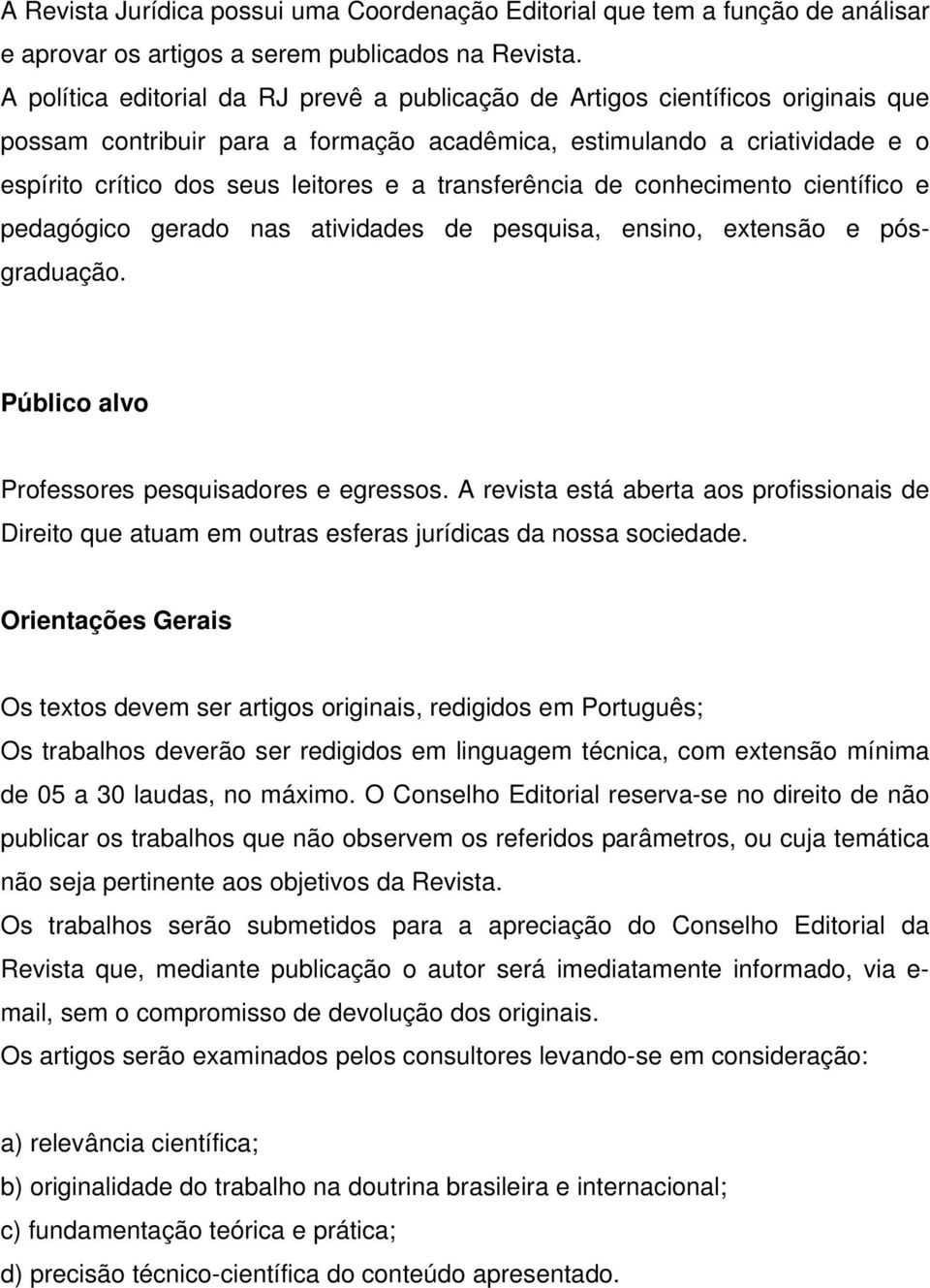 A Revista Jurídica possui uma Coordenação Editorial que tem a função de análisar e aprovar os artigos a serem publicados na Revista.
A política editorial da RJ prevê a publicação de Artigos científicos originais que possam contribuir para a formação acadêmica, estimulando a criatividade e o espírito crítico dos seus leitores e a transferência de conhecimento científico e pedagógico gerado nas atividades de pesquisa, ensino, extensão e pós-graduação.

Público alvo

Professores pesquisadores e egressos. A revista está aberta aos profissionais de Direito que atuam em outras esferas jurídicas da nossa sociedade.

Orientações Gerais

Os textos devem ser artigos originais, redigidos em Português;
Os trabalhos deverão ser redigidos em linguagem técnica, com extensão mínima de 05 a 30 laudas, no máximo. O Conselho Editorial reserva-se no direito de não publicar os trabalhos que não observem os referidos parâmetros, ou cuja temática não seja pertinente aos objetivos da Revista.
Os trabalhos serão submetidos para a apreciação do Conselho Editorial da Revista que, mediante publicação o autor será imediatamente informado, via e-mail, sem o compromisso de devolução dos originais.
Os artigos serão examinados pelos consultores levando-se em consideração:

a) relevância científica;
b) originalidade do trabalho na doutrina brasileira e internacional;
c) fundamentação teórica e prática;
d) precisão técnico-científica do conteúdo apresentado.